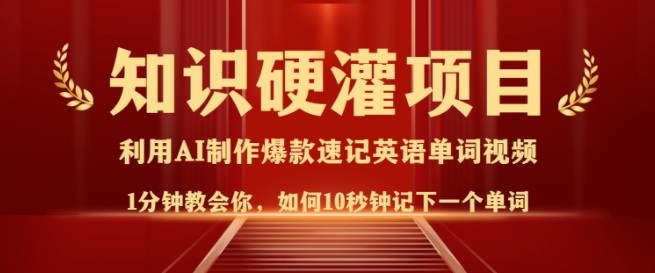 知识硬灌项目

利用AI制作爆款速记英语单词视频

1分钟教会你，如何10秒钟记下一个单词